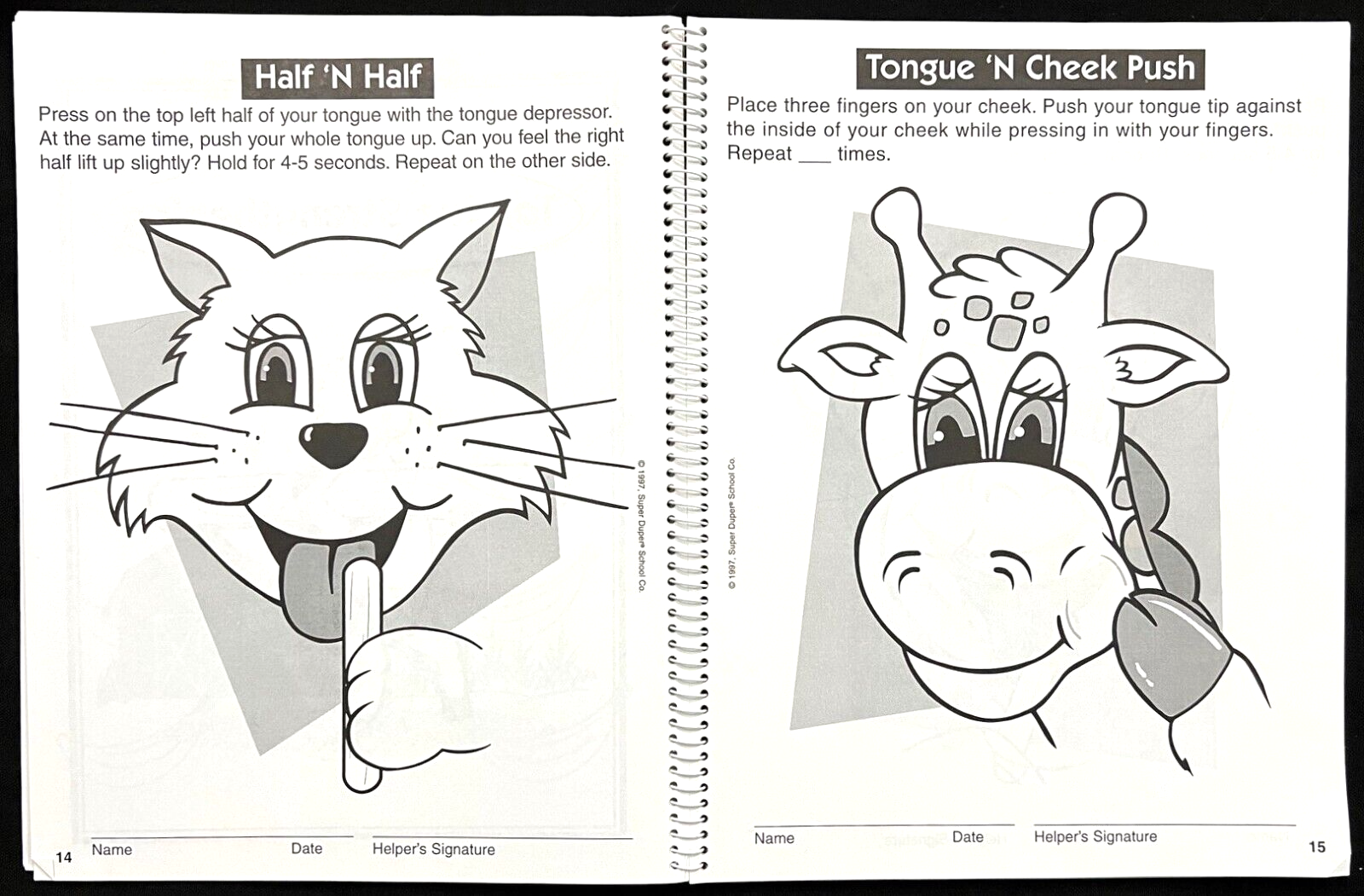 Half 'N Half

Press on the top left half of your tongue with the tongue depressor. At the same time, push your whole tongue up. Can you feel the right half lift up slightly? Hold for 4-5 seconds. Repeat on the other side.

© 1997, Super Duper® School Co.

Name Date Helper's Signature

14

Tongue 'N Cheek Push

Place three fingers on your cheek. Push your tongue tip against the inside of your cheek while pressing in with your fingers. Repeat ____ times.

© 1997, Super Duper® School Co.

Name Date Helper's Signature

15